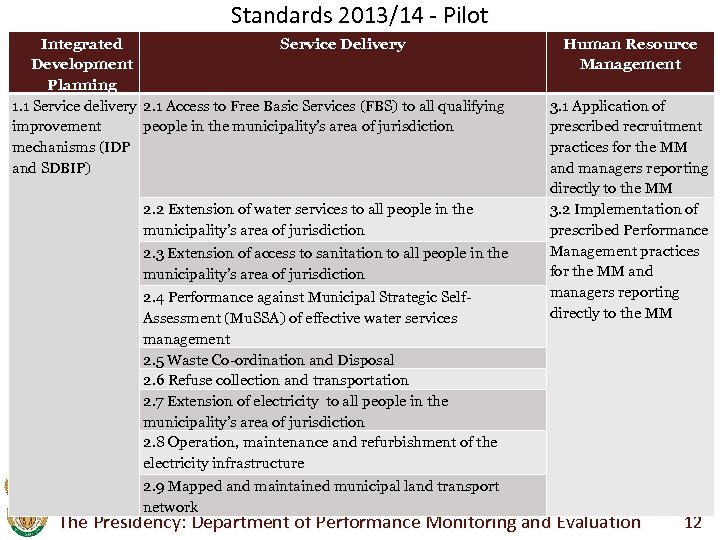 Standards 2013/14 - Pilot

| Integrated Development Planning | Service Delivery | Human Resource Management |
|---|---|---|
| 1.1 Service delivery improvement mechanisms (IDP and SDBIP) | 2.1 Access to Free Basic Services (FBS) to all qualifying people in the municipality's area of jurisdiction | 3.1 Application of prescribed recruitment practices for the MM and managers reporting directly to the MM |
| | 2.2 Extension of water services to all people in the municipality's area of jurisdiction | 3.2 Implementation of prescribed Performance Management practices for the MM and managers reporting directly to the MM |
| | 2.3 Extension of access to sanitation to all people in the municipality's area of jurisdiction | |
| | 2.4 Performance against Municipal Strategic Self-Assessment (MuSSA) of effective water services management | |
| | 2.5 Waste Co-ordination and Disposal | |
| | 2.6 Refuse collection and transportation | |
| | 2.7 Extension of electricity to all people in the municipality's area of jurisdiction | |
| | 2.8 Operation, maintenance and refurbishment of the electricity infrastructure | |
| | 2.9 Mapped and maintained municipal land transport network | |

The Presidency: Department of Performance Monitoring and Evaluation 12